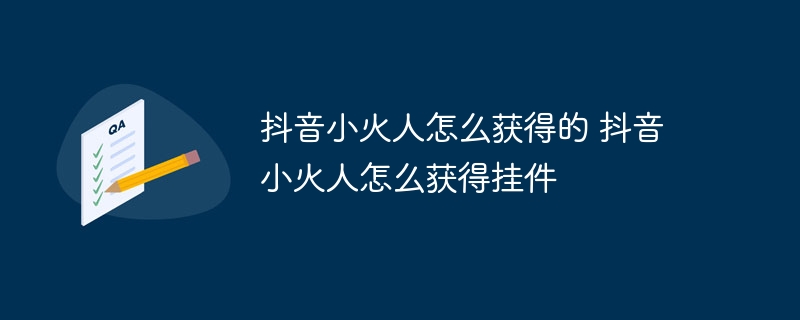 QA

抖音小火人怎么获得的 抖音小火人怎么获得挂件